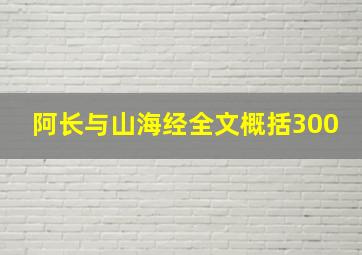 阿长与山海经全文概括300